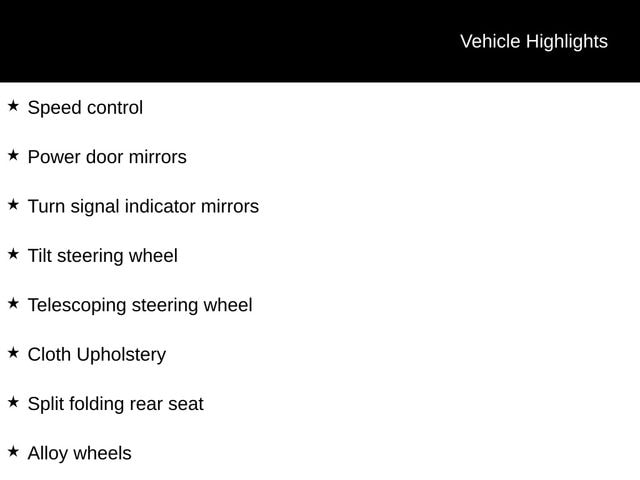 Vehicle Highlights

★ Speed control

★ Power door mirrors

★ Turn signal indicator mirrors

★ Tilt steering wheel

★ Telescoping steering wheel

★ Cloth Upholstery

★ Split folding rear seat

★ Alloy wheels